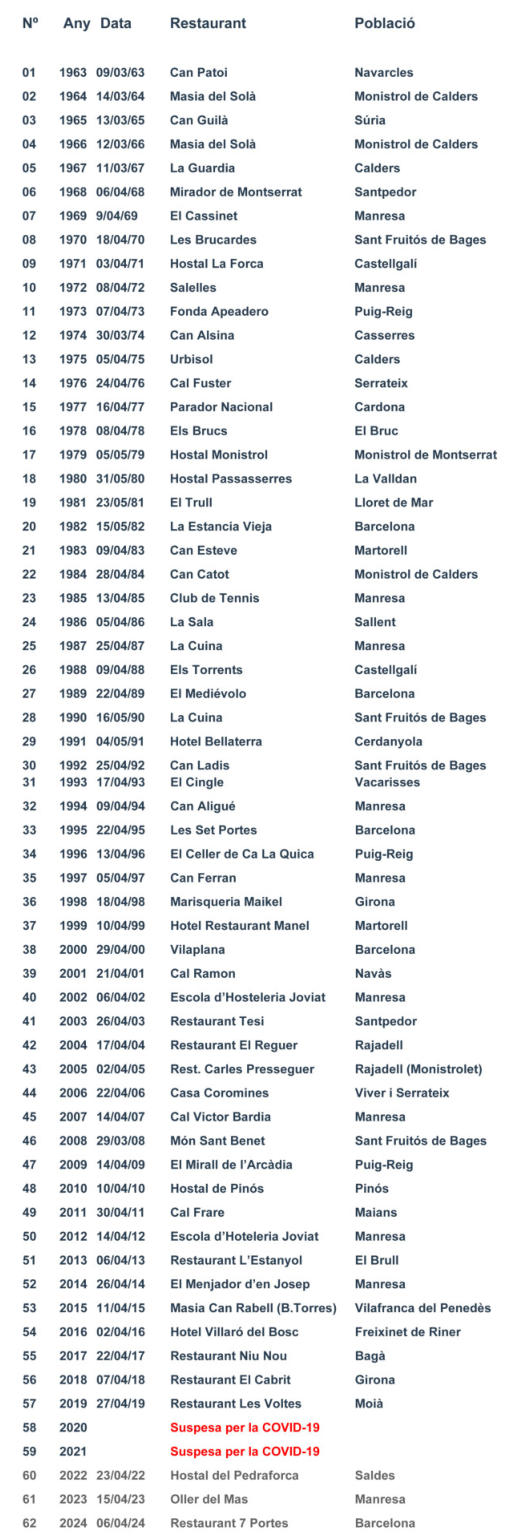 | Nº | Any | Data | Restaurant | Població |
|---|---|---|---|---|
| 01 | 1963 | 09/03/63 | Can Patoi | Navarcles |
| 02 | 1964 | 14/03/64 | Masia del Solà | Monistrol de Calders |
| 03 | 1965 | 13/03/65 | Can Guilà | Súria |
| 04 | 1966 | 12/03/66 | Masia del Solà | Monistrol de Calders |
| 05 | 1967 | 11/03/67 | La Guardia | Calders |
| 06 | 1968 | 06/04/68 | Mirador de Montserrat | Santpedor |
| 07 | 1969 | 9/04/69 | El Cassinet | Manresa |
| 08 | 1970 | 18/04/70 | Les Brucardes | Sant Fruitós de Bages |
| 09 | 1971 | 03/04/71 | Hostal La Forca | Castellgalí |
| 10 | 1972 | 08/04/72 | Salelles | Manresa |
| 11 | 1973 | 07/04/73 | Fonda Apeadero | Puig-Reig |
| 12 | 1974 | 30/03/74 | Can Alsina | Casserres |
| 13 | 1975 | 05/04/75 | Urbisol | Calders |
| 14 | 1976 | 24/04/76 | Cal Fuster | Serrateix |
| 15 | 1977 | 16/04/77 | Parador Nacional | Cardona |
| 16 | 1978 | 08/04/78 | Els Brucs | El Bruc |
| 17 | 1979 | 05/05/79 | Hostal Monistrol | Monistrol de Montserrat |
| 18 | 1980 | 31/05/80 | Hostal Passasserres | La Valldan |
| 19 | 1981 | 23/05/81 | El Trull | Lloret de Mar |
| 20 | 1982 | 15/05/82 | La Estancia Vieja | Barcelona |
| 21 | 1983 | 09/04/83 | Can Esteve | Martorell |
| 22 | 1984 | 28/04/84 | Can Catot | Monistrol de Calders |
| 23 | 1985 | 13/04/85 | Club de Tennis | Manresa |
| 24 | 1986 | 05/04/86 | La Sala | Sallent |
| 25 | 1987 | 25/04/87 | La Cuina | Manresa |
| 26 | 1988 | 09/04/88 | Els Torrents | Castellgalí |
| 27 | 1989 | 22/04/89 | El Mediévolo | Barcelona |
| 28 | 1990 | 16/05/90 | La Cuina | Sant Fruitós de Bages |
| 29 | 1991 | 04/05/91 | Hotel Bellaterra | Cerdanyola |
| 30 | 1992 | 25/04/92 | Can Ladis | Sant Fruitós de Bages |
| 31 | 1993 | 17/04/93 | El Cingle | Vacarisses |
| 32 | 1994 | 09/04/94 | Can Aligué | Manresa |
| 33 | 1995 | 22/04/95 | Les Set Portes | Barcelona |
| 34 | 1996 | 13/04/96 | El Celler de Ca La Quica | Puig-Reig |
| 35 | 1997 | 05/04/97 | Can Ferran | Manresa |
| 36 | 1998 | 18/04/98 | Marisqueria Maikel | Girona |
| 37 | 1999 | 10/04/99 | Hotel Restaurant Manel | Martorell |
| 38 | 2000 | 29/04/00 | Vilaplana | Barcelona |
| 39 | 2001 | 21/04/01 | Cal Ramon | Navàs |
| 40 | 2002 | 06/04/02 | Escola d'Hosteleria Joviat | Manresa |
| 41 | 2003 | 26/04/03 | Restaurant Tesi | Santpedor |
| 42 | 2004 | 17/04/04 | Restaurant El Reguer | Rajadell |
| 43 | 2005 | 02/04/05 | Rest. Carles Presseguer | Rajadell (Monistrolet) |
| 44 | 2006 | 22/04/06 | Casa Coromines | Viver i Serrateix |
| 45 | 2007 | 14/04/07 | Cal Victor Bardia | Manresa |
| 46 | 2008 | 29/03/08 | Món Sant Benet | Sant Fruitós de Bages |
| 47 | 2009 | 14/04/09 | El Mirall de l'Arcàdia | Puig-Reig |
| 48 | 2010 | 10/04/10 | Hostal de Pinós | Pinós |
| 49 | 2011 | 30/04/11 | Cal Frare | Maians |
| 50 | 2012 | 14/04/12 | Escola d'Hoteleria Joviat | Manresa |
| 51 | 2013 | 06/04/13 | Restaurant L'Estanyol | El Brull |
| 52 | 2014 | 26/04/14 | El Menjador d'en Josep | Manresa |
| 53 | 2015 | 11/04/15 | Masia Can Rabell (B.Torres) | Vilafranca del Penedès |
| 54 | 2016 | 02/04/16 | Hotel Villaró del Bosc | Freixinet de Riner |
| 55 | 2017 | 22/04/17 | Restaurant Niu Nou | Bagà |
| 56 | 2018 | 07/04/18 | Restaurant El Cabrit | Girona |
| 57 | 2019 | 27/04/19 | Restaurant Les Voltes | Moià |
| 58 | 2020 | | Suspesa per la COVID-19 | |
| 59 | 2021 | | Suspesa per la COVID-19 | |
| 60 | 2022 | 23/04/22 | Hostal del Pedraforca | Saldes |
| 61 | 2023 | 15/04/23 | Oller del Mas | Manresa |
| 62 | 2024 | 06/04/24 | Restaurant 7 Portes | Barcelona |